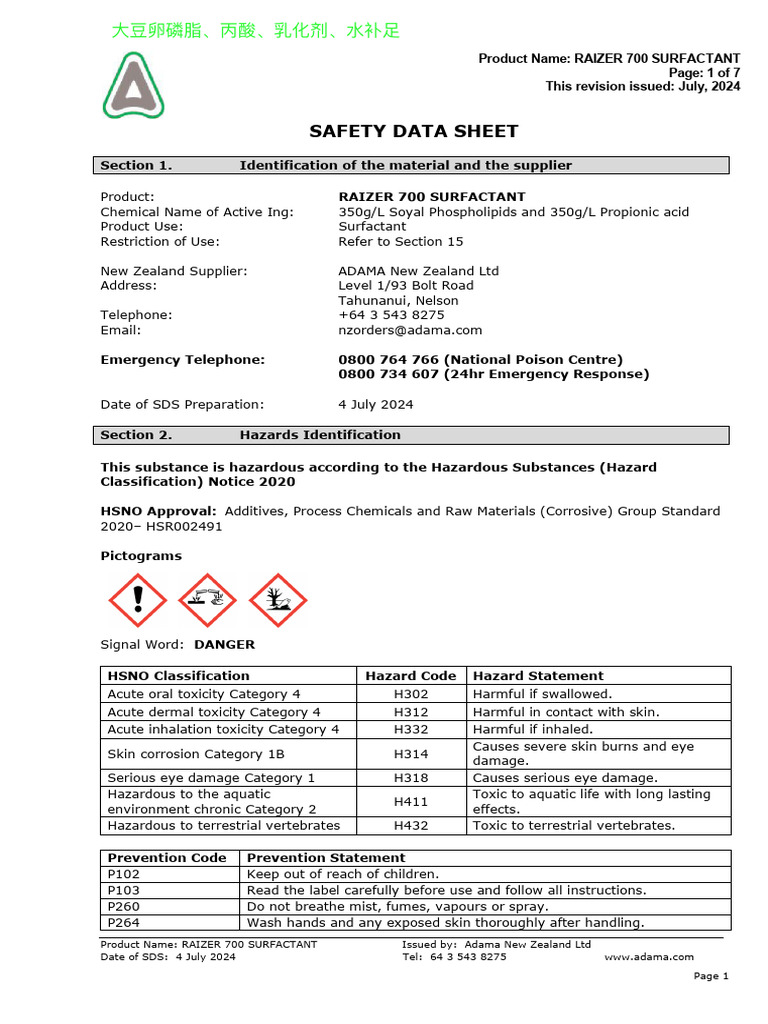 大豆卵磷脂、丙酸、乳化剂、水补足

Product Name: RAIZER 700 SURFACTANT
Page: 1 of 7
This revision issued: July, 2024

SAFETY DATA SHEET

Section 1. Identification of the material and the supplier

Product: RAIZER 700 SURFACTANT
Chemical Name of Active Ing: 350g/L Soyal Phospholipids and 350g/L Propionic acid
Product Use: Surfactant
Restriction of Use: Refer to Section 15

New Zealand Supplier: ADAMA New Zealand Ltd
Address: Level 1/93 Bolt Road
Tahunanui, Nelson
Telephone: +64 3 543 8275
Email: nzorders@adama.com

Emergency Telephone: 0800 764 766 (National Poison Centre)
0800 734 607 (24hr Emergency Response)

Date of SDS Preparation: 4 July 2024

Section 2. Hazards Identification

This substance is hazardous according to the Hazardous Substances (Hazard Classification) Notice 2020

HSNO Approval: Additives, Process Chemicals and Raw Materials (Corrosive) Group Standard 2020– HSR002491

Pictograms

Signal Word: DANGER

| HSNO Classification | Hazard Code | Hazard Statement |
|---|---|---|
| Acute oral toxicity Category 4 | H302 | Harmful if swallowed. |
| Acute dermal toxicity Category 4 | H312 | Harmful in contact with skin. |
| Acute inhalation toxicity Category 4 | H332 | Harmful if inhaled. |
| Skin corrosion Category 1B | H314 | Causes severe skin burns and eye damage. |
| Serious eye damage Category 1 | H318 | Causes serious eye damage. |
| Hazardous to the aquatic environment chronic Category 2 | H411 | Toxic to aquatic life with long lasting effects. |
| Hazardous to terrestrial vertebrates | H432 | Toxic to terrestrial vertebrates. |

| Prevention Code | Prevention Statement |
|---|---|
| P102 | Keep out of reach of children. |
| P103 | Read the label carefully before use and follow all instructions. |
| P260 | Do not breathe mist, fumes, vapours or spray. |
| P264 | Wash hands and any exposed skin thoroughly after handling. |

Product Name: RAIZER 700 SURFACTANT
Date of SDS: 4 July 2024
Issued by: Adama New Zealand Ltd
Tel: 64 3 543 8275
www.adama.com

Page 1